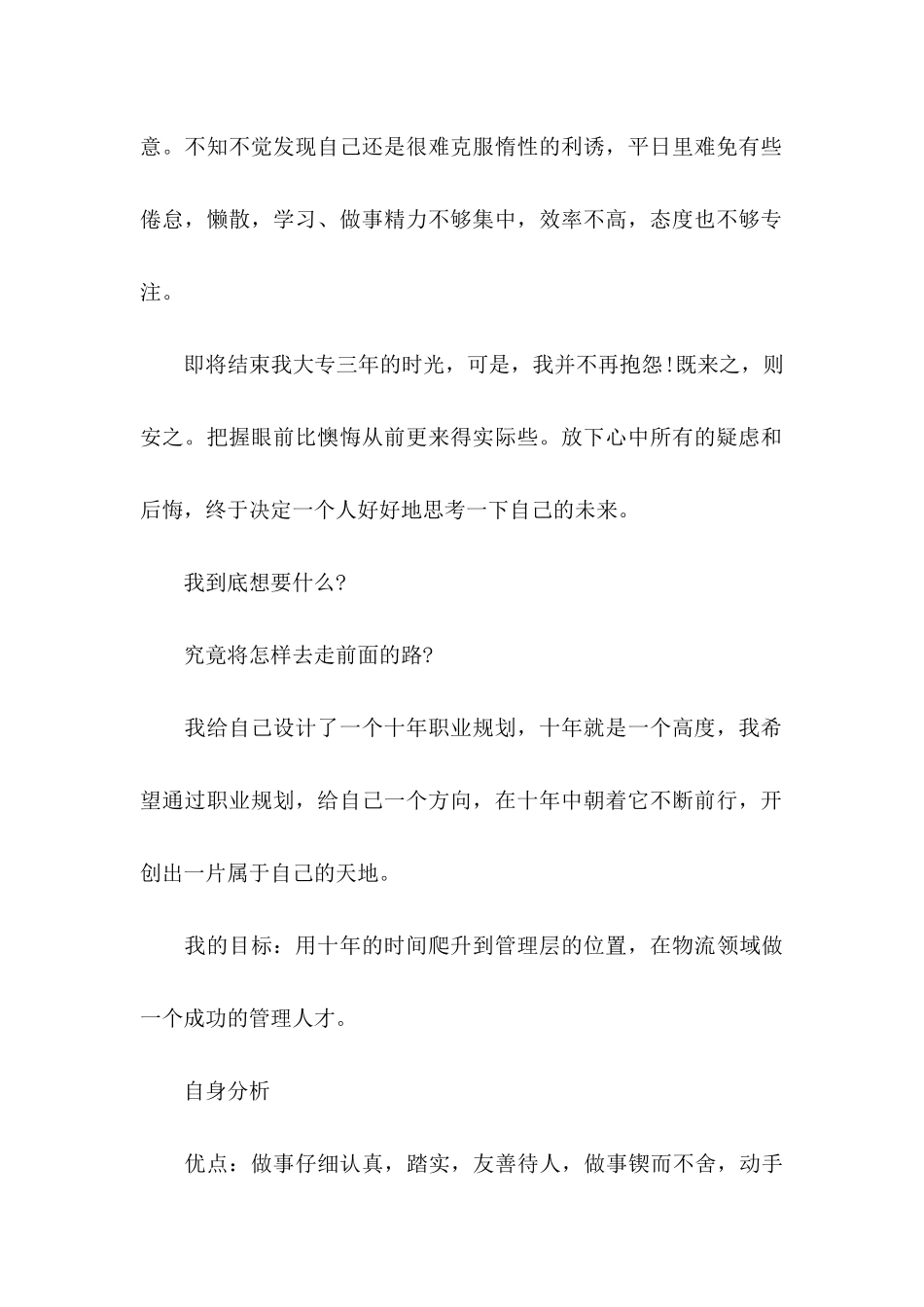 意。不知不觉发现自己还是很难克服惰性的利诱，平日里难免有些倦怠，懒散，学习、做事精力不够集中，效率不高，态度也不够专注。

即将结束我大专三年的时光，可是，我并不再抱怨!既来之，则安之。把握眼前比懊悔从前更来得实际些。放下心中所有的疑虑和后悔，终于决定一个人好好地思考一下自己的未来。

我到底想要什么?

究竟将怎样去走前面的路?

我给自己设计了一个十年职业规划，十年就是一个高度，我希望通过职业规划，给自己一个方向，在十年中朝着它不断前行，开创出一片属于自己的天地。

我的目标：用十年的时间爬升到管理层的位置，在物流领域做一个成功的管理人才。

自身分析

优点：做事仔细认真，踏实，友善待人，做事锲而不舍，动手